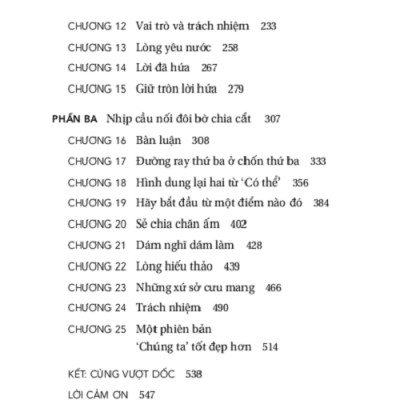 CHƯƠNG 12 Vai trò và trách nhiệm 233

CHƯƠNG 13 Lòng yêu nước 258

CHƯƠNG 14 Lời đã hứa 267

CHƯƠNG 15 Giữ tròn lời hứa 279

PHẦN BA Nhịp cầu nối đôi bờ chia cắt 307

CHƯƠNG 16 Bàn luận 308

CHƯƠNG 17 Đường ray thứ ba ở chốn thứ ba 333

CHƯƠNG 18 Hình dung lại hai từ 'Có thể' 356

CHƯƠNG 19 Hãy bắt đầu từ một điểm nào đó 384

CHƯƠNG 20 Sẻ chia chăn ấm 402

CHƯƠNG 21 Dám nghĩ dám làm 428

CHƯƠNG 22 Lòng hiếu thảo 439

CHƯƠNG 23 Những xứ sở cưu mang 466

CHƯƠNG 24 Trách nhiệm 490

CHƯƠNG 25 Một phiên bản 'Chúng ta' tốt đẹp hơn 514

KẾT: CÙNG VƯỢT DỐC 538

LỜI CẢM ƠN 547